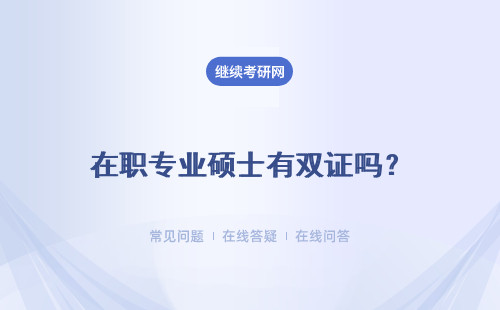 继续考研网

在职专业硕士有双证吗？

常见问题 | 在线答疑 | 在线问答